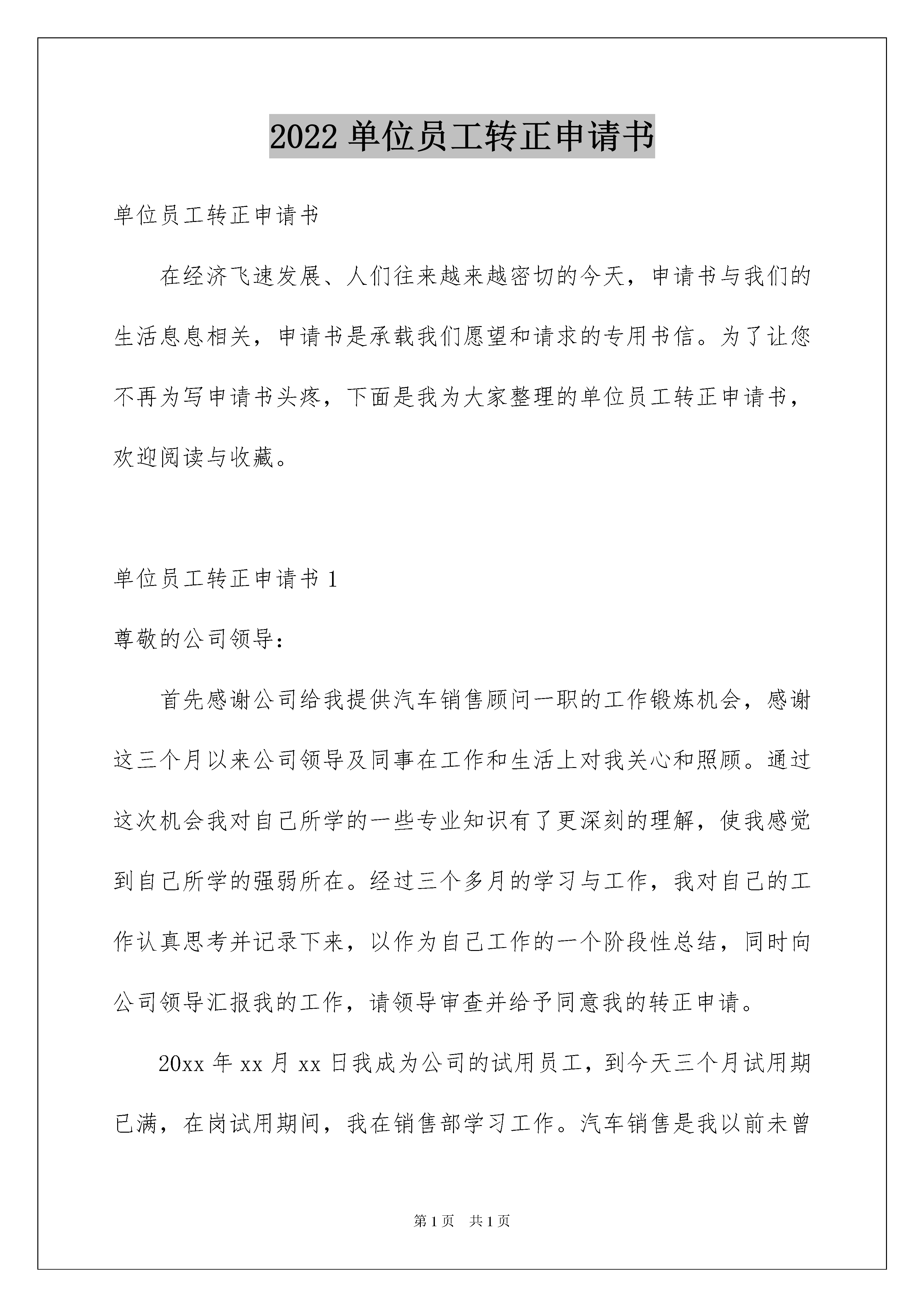 2022 单位员工转正申请书

单位员工转正申请书

在经济飞速发展、人们往来越来越密切的今天，申请书与我们的生活息息相关，申请书是承载我们愿望和请求的专用书信。为了让您不再为写申请书头疼，下面是我为大家整理的单位员工转正申请书，欢迎阅读与收藏。

单位员工转正申请书 1

尊敬的公司领导：

首先感谢公司给我提供汽车销售顾问一职的工作锻炼机会，感谢这三个月以来公司领导及同事在工作和生活上对我关心和照顾。通过这次机会我对自己所学的一些专业知识有了更深刻的理解，使我感觉到自己所学的强弱所在。经过三个多月的学习与工作，我对自己的工作认真思考并记录下来，以作为自己工作的一个阶段性总结，同时向公司领导汇报我的工作，请领导审查并给予同意我的转正申请。

20xx 年 xx 月 xx 日我成为公司的试用员工，到今天三个月试用期已满，在岗试用期间，我在销售部学习工作。汽车销售是我以前未曾

第 1 页 共 1 页